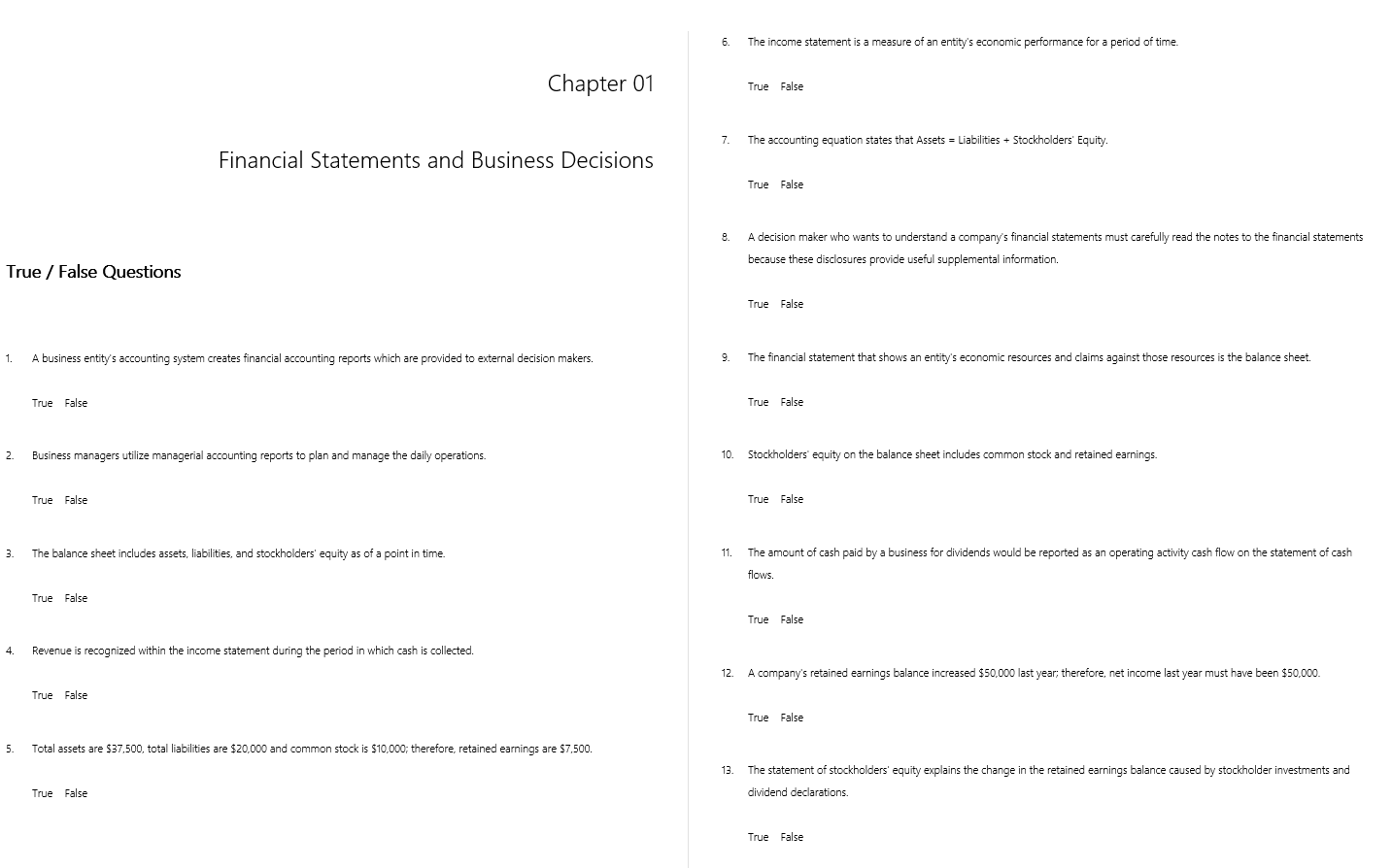 Chapter 01

Financial Statements and Business Decisions

True / False Questions

1. A business entity's accounting system creates financial accounting reports which are provided to external decision makers.

True False

2. Business managers utilize managerial accounting reports to plan and manage the daily operations.

True False

3. The balance sheet includes assets, liabilities, and stockholders' equity as of a point in time.

True False

4. Revenue is recognized within the income statement during the period in which cash is collected.

True False

5. Total assets are $37,500, total liabilities are $20,000 and common stock is $10,000; therefore, retained earnings are $7,500.

True False

6. The income statement is a measure of an entity's economic performance for a period of time.

True False

7. The accounting equation states that Assets = Liabilities + Stockholders' Equity.

True False

8. A decision maker who wants to understand a company's financial statements must carefully read the notes to the financial statements because these disclosures provide useful supplemental information.

True False

9. The financial statement that shows an entity's economic resources and claims against those resources is the balance sheet.

True False

10. Stockholders' equity on the balance sheet includes common stock and retained earnings.

True False

11. The amount of cash paid by a business for dividends would be reported as an operating activity cash flow on the statement of cash flows.

True False

12. A company's retained earnings balance increased $50,000 last year; therefore, net income last year must have been $50,000.

True False

13. The statement of stockholders' equity explains the change in the retained earnings balance caused by stockholder investments and dividend declarations.

True False